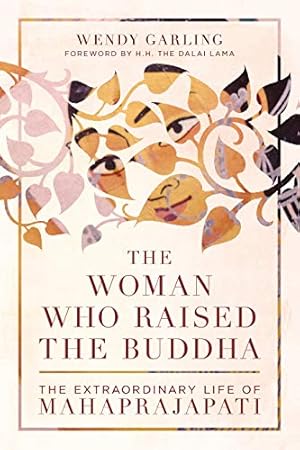 WENDY GARLING
FOREWORD BY H.H. THE DALAI LAMA

THE WOMAN WHO RAISED THE BUDDHA

THE EXTRAORDINARY LIFE OF MAHAPRAJAPATI